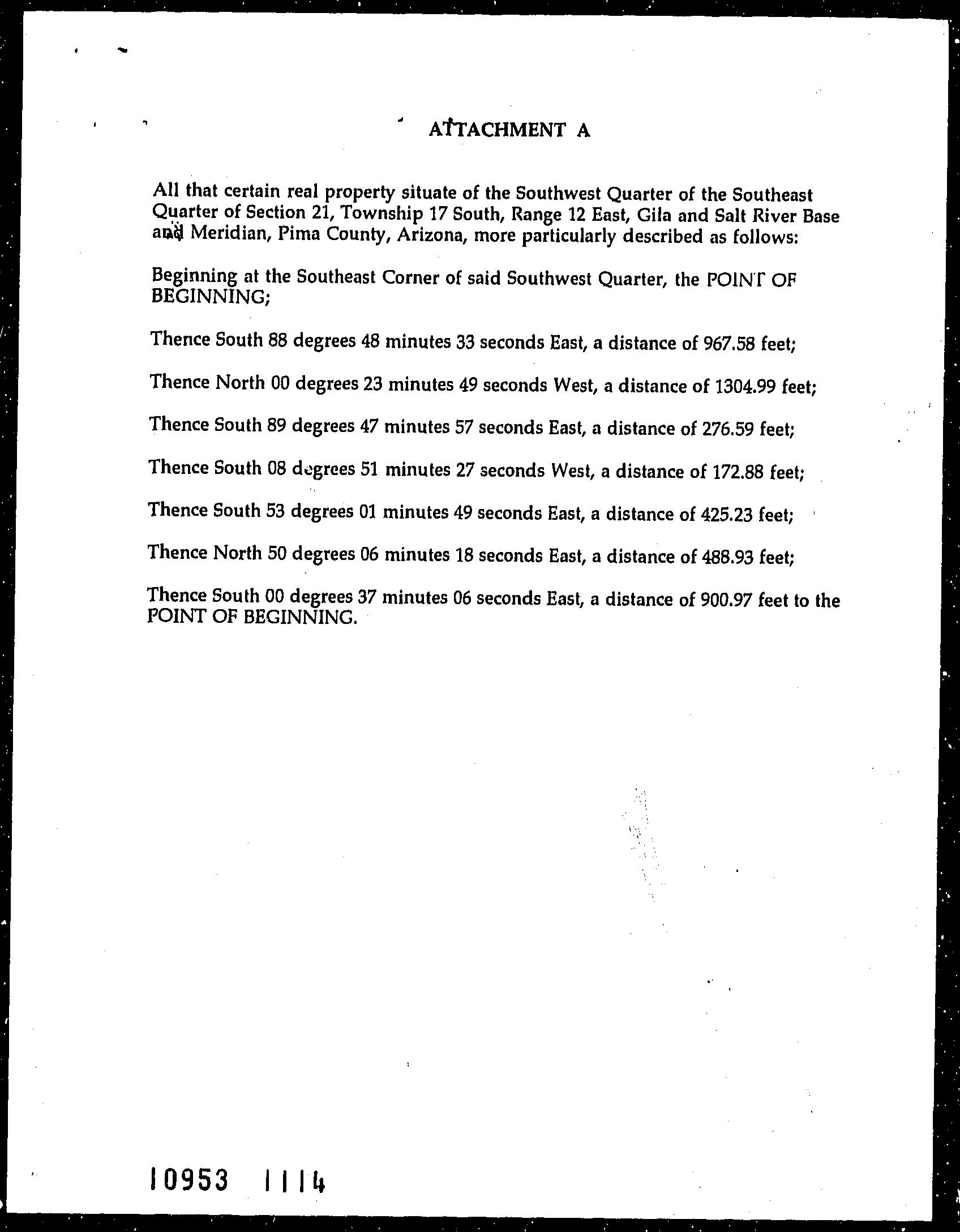 ATTACHMENT A

All that certain real property situate of the Southwest Quarter of the Southeast Quarter of Section 21, Township 17 South, Range 12 East, Gila and Salt River Base and Meridian, Pima County, Arizona, more particularly described as follows:

Beginning at the Southeast Corner of said Southwest Quarter, the POINT OF BEGINNING;

Thence South 88 degrees 48 minutes 33 seconds East, a distance of 967.58 feet;

Thence North 00 degrees 23 minutes 49 seconds West, a distance of 1304.99 feet;

Thence South 89 degrees 47 minutes 57 seconds East, a distance of 276.59 feet;

Thence South 08 degrees 51 minutes 27 seconds West, a distance of 172.88 feet;

Thence South 53 degrees 01 minutes 49 seconds East, a distance of 425.23 feet;

Thence North 50 degrees 06 minutes 18 seconds East, a distance of 488.93 feet;

Thence South 00 degrees 37 minutes 06 seconds East, a distance of 900.97 feet to the POINT OF BEGINNING.

10953 1114